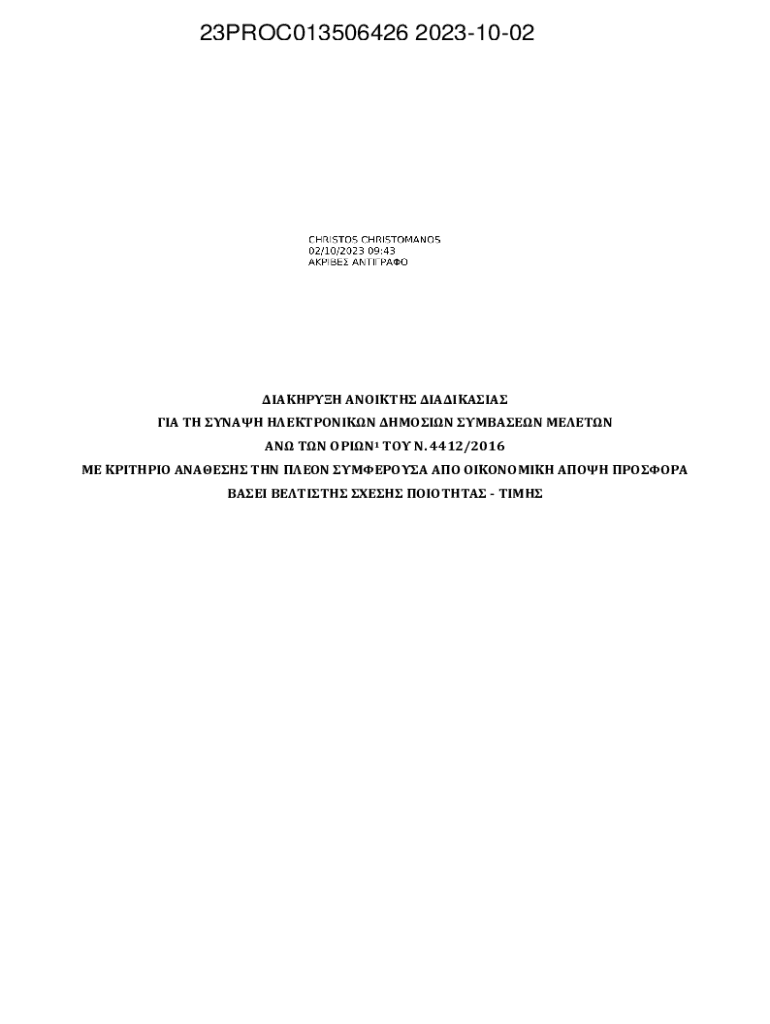 23PROC013506426 2023-10-02

CHRISTOS CHRISTOMANOS
02/10/2023 09:43
ΑΚΡΙΒΕΣ ΑΝΤΙΓΡΑΦΟ

ΔΙΑΚΗΡΥΞΗ ΑΝΟΙΚΤΗΣ ΔΙΑΔΙΚΑΣΙΑΣ
ΓΙΑ ΤΗ ΣΥΝΑΨΗ ΗΛΕΚΤΡΟΝΙΚΩΝ ΔΗΜΟΣΙΩΝ ΣΥΜΒΑΣΕΩΝ ΜΕΛΕΤΩΝ
ΑΝΩ ΤΩΝ ΟΡΙΩΝ$^{1}$ ΤΟΥ Ν. 4412/2016
ΜΕ ΚΡΙΤΗΡΙΟ ΑΝΑΘΕΣΗΣ ΤΗΝ ΠΛΕΟΝ ΣΥΜΦΕΡΟΥΣΑ ΑΠΟ ΟΙΚΟΝΟΜΙΚΗ ΑΠΟΨΗ ΠΡΟΣΦΟΡΑ
ΒΑΣΕΙ ΒΕΛΤΙΣΤΗΣ ΣΧΕΣΗΣ ΠΟΙΟΤΗΤΑΣ - ΤΙΜΗΣ